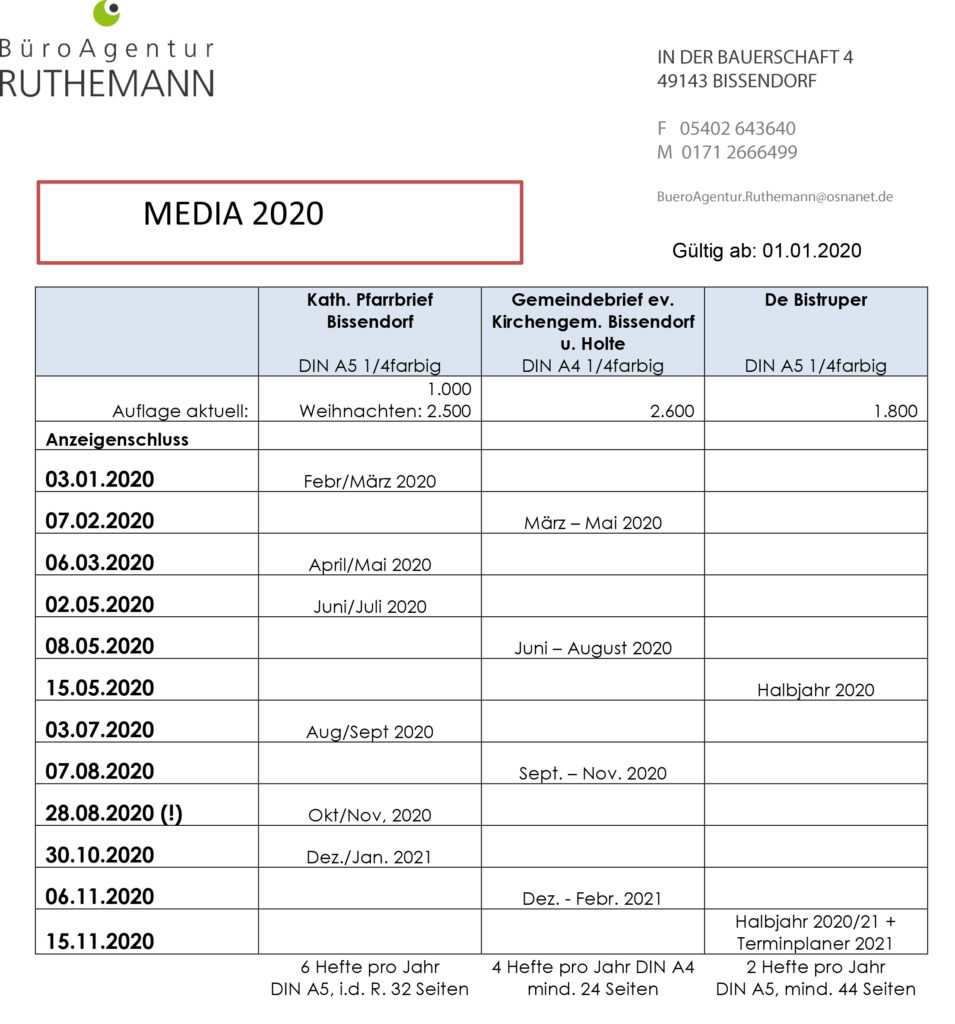 BüroAgentur
RUTHEMANN

IN DER BAUERSCHAFT 4
49143 BISSENDORF

F 05402 643640
M 0171 2666499

BueroAgentur.Ruthemann@osnanet.de

MEDIA 2020

Gültig ab: 01.01.2020

| | Kath. Pfarrbrief Bissendorf DIN A5 1/4farbig | Gemeindebrief ev. Kirchengem. Bissendorf u. Holte DIN A4 1/4farbig | De Bistruper DIN A5 1/4farbig |
|---|---|---|---|
| Auflage aktuell: | 1.000 Weihnachten: 2.500 | 2.600 | 1.800 |
| Anzeigenschluss | | | |
| 03.01.2020 | Febr/März 2020 | | |
| 07.02.2020 | | März – Mai 2020 | |
| 06.03.2020 | April/Mai 2020 | | |
| 02.05.2020 | Juni/Juli 2020 | | |
| 08.05.2020 | | Juni – August 2020 | |
| 15.05.2020 | | | Halbjahr 2020 |
| 03.07.2020 | Aug/Sept 2020 | | |
| 07.08.2020 | | Sept. – Nov. 2020 | |
| 28.08.2020 (!) | Okt/Nov, 2020 | | |
| 30.10.2020 | Dez./Jan. 2021 | | |
| 06.11.2020 | | Dez. - Febr. 2021 | |
| 15.11.2020 | | | Halbjahr 2020/21 + Terminplaner 2021 |
| | 6 Hefte pro Jahr DIN A5, i.d. R. 32 Seiten | 4 Hefte pro Jahr DIN A4 mind. 24 Seiten | 2 Hefte pro Jahr DIN A5, mind. 44 Seiten |